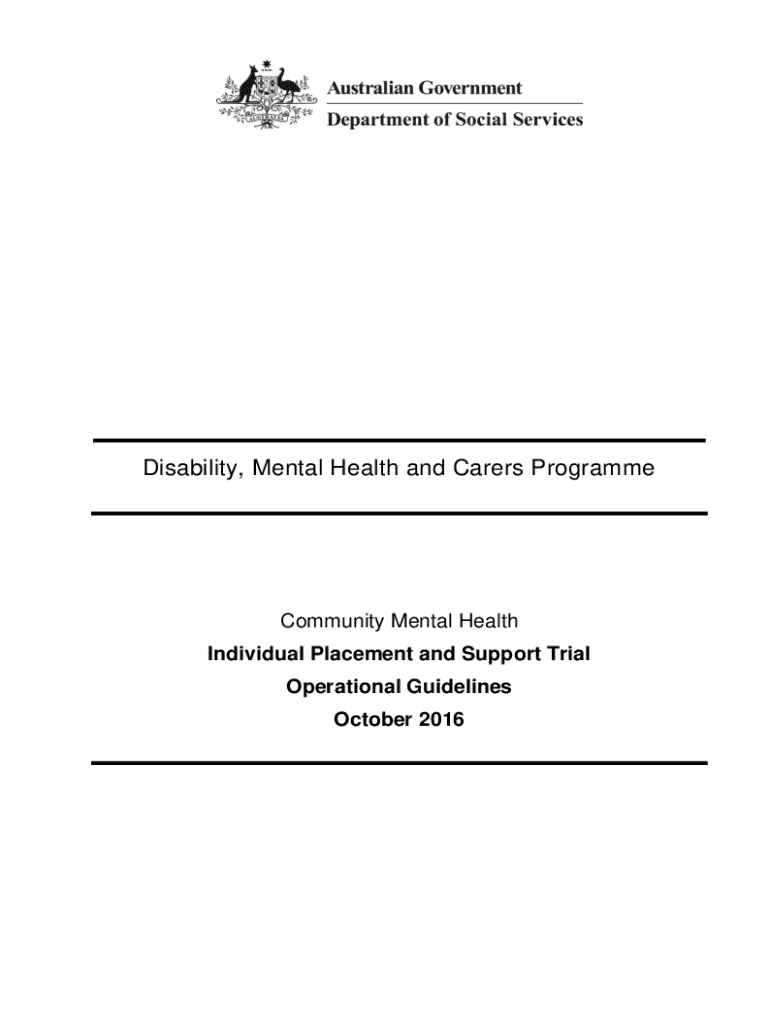 Australian Government
Department of Social Services

Disability, Mental Health and Carers Programme

Community Mental Health
Individual Placement and Support Trial
Operational Guidelines
October 2016